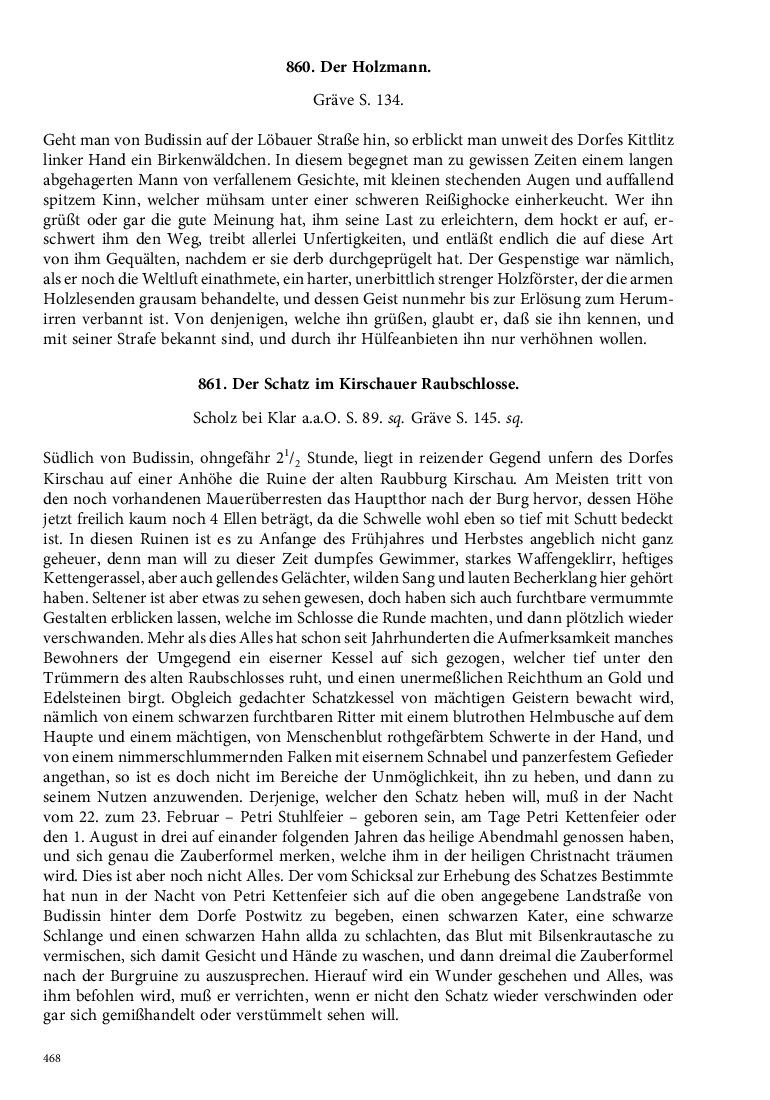 860. Der Holzmann.

Gräve S. 134.

Geht man von Budissin auf der Löbauer Straße hin, so erblickt man unweit des Dorfes Kittlitz linker Hand ein Birkenwäldchen. In diesem begegnet man zu gewissen Zeiten einem langen abgehagerten Mann von verfallenem Gesichte, mit kleinen stechenden Augen und auffallend spitzem Kinn, welcher mühsam unter einer schweren Reißighocke einherkeucht. Wer ihn grüßt oder gar die gute Meinung hat, ihm seine Last zu erleichtern, dem hockt er auf, erschwert ihm den Weg, treibt allerlei Unfertigkeiten, und entläßt endlich die auf diese Art von ihm Gequälten, nachdem er sie derb durchgeprügelt hat. Der Gespenstige war nämlich, als er noch die Weltluft einathmete, ein harter, unerbittlich strenger Holzförster, der die armen Holzlesenden grausam behandelte, und dessen Geist nunmehr bis zur Erlösung zum Herumirren verbannt ist. Von denjenigen, welche ihn grüßen, glaubt er, daß sie ihn kennen, und mit seiner Strafe bekannt sind, und durch ihr Hülfeanbieten ihn nur verhöhnen wollen.

861. Der Schatz im Kirschauer Raubschlosse.

Scholz bei Klar a.a.O. S. 89. sq. Gräve S. 145. sq.

Südlich von Budissin, ohngefähr $2^1/_2$ Stunde, liegt in reizender Gegend unfern des Dorfes Kirschau auf einer Anhöhe die Ruine der alten Raubburg Kirschau. Am Meisten tritt von den noch vorhandenen Mauerüberresten das Hauptthor nach der Burg hervor, dessen Höhe jetzt freilich kaum noch 4 Ellen beträgt, da die Schwelle wohl eben so tief mit Schutt bedeckt ist. In diesen Ruinen ist es zu Anfange des Frühjahres und Herbstes angeblich nicht ganz geheuer, denn man will zu dieser Zeit dumpfes Gewimmer, starkes Waffengeklirr, heftiges Kettengerassel, aber auch gellendes Gelächter, wilden Sang und lauten Becherklang hier gehört haben. Seltener ist aber etwas zu sehen gewesen, doch haben sich auch furchtbare vermummte Gestalten erblicken lassen, welche im Schlosse die Runde machten, und dann plötzlich wieder verschwanden. Mehr als dies Alles hat schon seit Jahrhunderten die Aufmerksamkeit manches Bewohners der Umgegend ein eiserner Kessel auf sich gezogen, welcher tief unter den Trümmern des alten Raubschlosses ruht, und einen unermeßlichen Reichthum an Gold und Edelsteinen birgt. Obgleich gedachter Schatzkessel von mächtigen Geistern bewacht wird, nämlich von einem schwarzen furchtbaren Ritter mit einem blutrothen Helmbusche auf dem Haupte und einem mächtigen, von Menschenblut rothgefärbtem Schwerte in der Hand, und von einem nimmerschlummernden Falken mit eisernem Schnabel und panzerfestem Gefieder angethan, so ist es doch nicht im Bereiche der Unmöglichkeit, ihn zu heben, und dann zu seinem Nutzen anzuwenden. Derjenige, welcher den Schatz heben will, muß in der Nacht vom 22. zum 23. Februar – Petri Stuhlfeier – geboren sein, am Tage Petri Kettenfeier oder den 1. August in drei auf einander folgenden Jahren das heilige Abendmahl genossen haben, und sich genau die Zauberformel merken, welche ihm in der heiligen Christnacht träumen wird. Dies ist aber noch nicht Alles. Der vom Schicksal zur Erhebung des Schatzes Bestimmte hat nun in der Nacht von Petri Kettenfeier sich auf die oben angegebene Landstraße von Budissin hinter dem Dorfe Postwitz zu begeben, einen schwarzen Kater, eine schwarze Schlange und einen schwarzen Hahn allda zu schlachten, das Blut mit Bilsenkrautasche zu vermischen, sich damit Gesicht und Hände zu waschen, und dann dreimal die Zauberformel nach der Burgruine zu auszusprechen. Hierauf wird ein Wunder geschehen und Alles, was ihm befohlen wird, muß er verrichten, wenn er nicht den Schatz wieder verschwinden oder gar sich gemißhandelt oder verstümmelt sehen will.

468